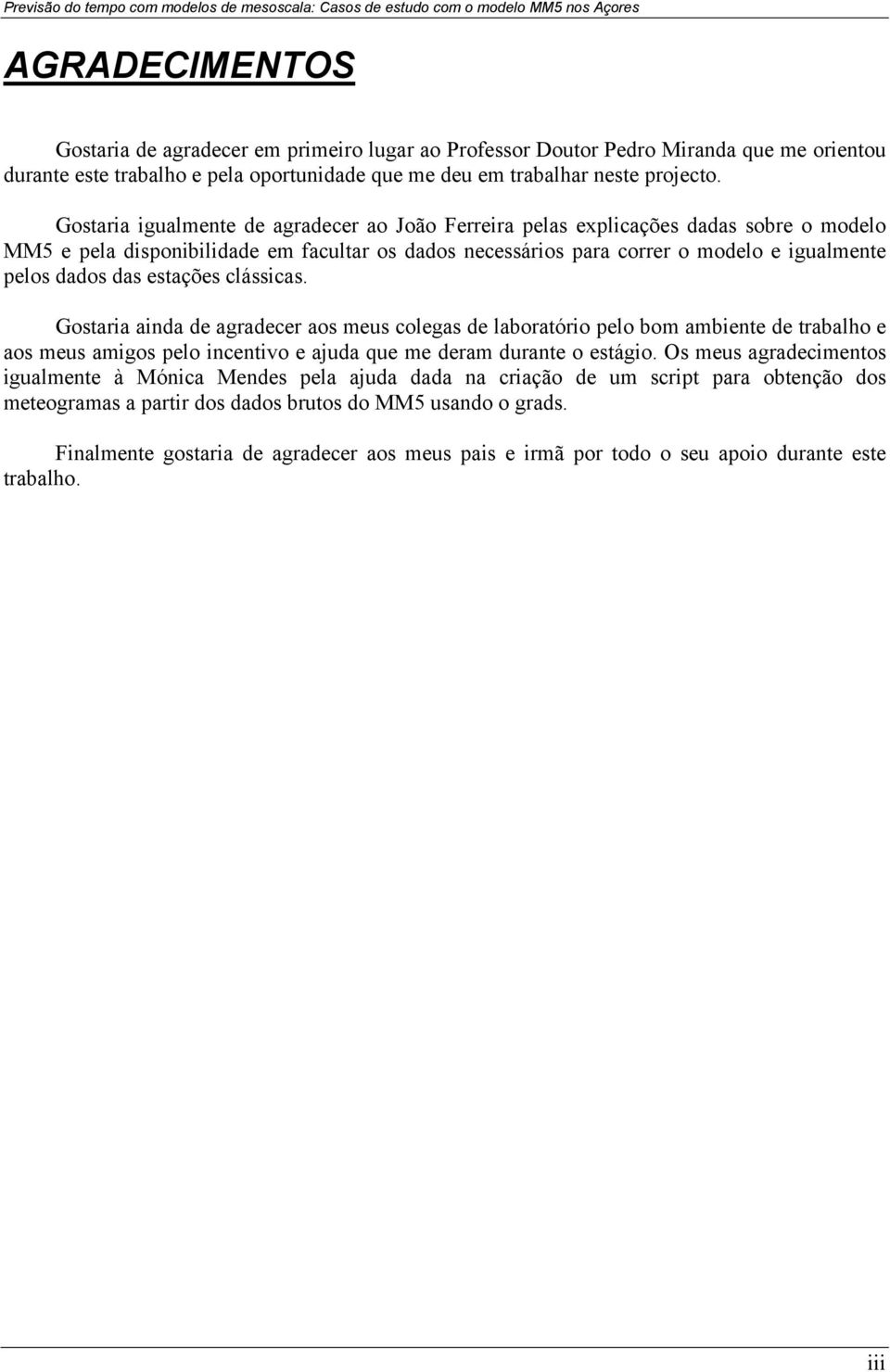 Previsão do tempo com modelos de mesoscala: Casos de estudo com o modelo MM5 nos Açores

AGRADECIMENTOS

Gostaria de agradecer em primeiro lugar ao Professor Doutor Pedro Miranda que me orientou durante este trabalho e pela oportunidade que me deu em trabalhar neste projecto.

Gostaria igualmente de agradecer ao João Ferreira pelas explicações dadas sobre o modelo MM5 e pela disponibilidade em facultar os dados necessários para correr o modelo e igualmente pelos dados das estações clássicas.

Gostaria ainda de agradecer aos meus colegas de laboratório pelo bom ambiente de trabalho e aos meus amigos pelo incentivo e ajuda que me deram durante o estágio. Os meus agradecimentos igualmente à Mónica Mendes pela ajuda dada na criação de um script para obtenção dos meteogramas a partir dos dados brutos do MM5 usando o grads.

Finalmente gostaria de agradecer aos meus pais e irmã por todo o seu apoio durante este trabalho.

iii